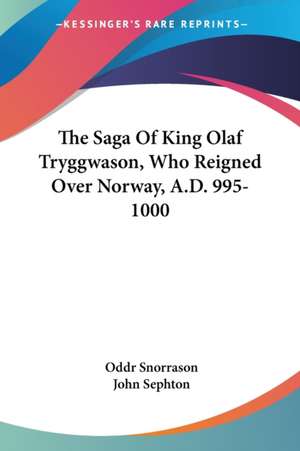 —KESSINGER'S RARE REPRINTS—

The Saga Of King Olaf Tryggwason, Who Reigned Over Norway, A.D. 995-1000

Oddr Snorrason
John Sephton